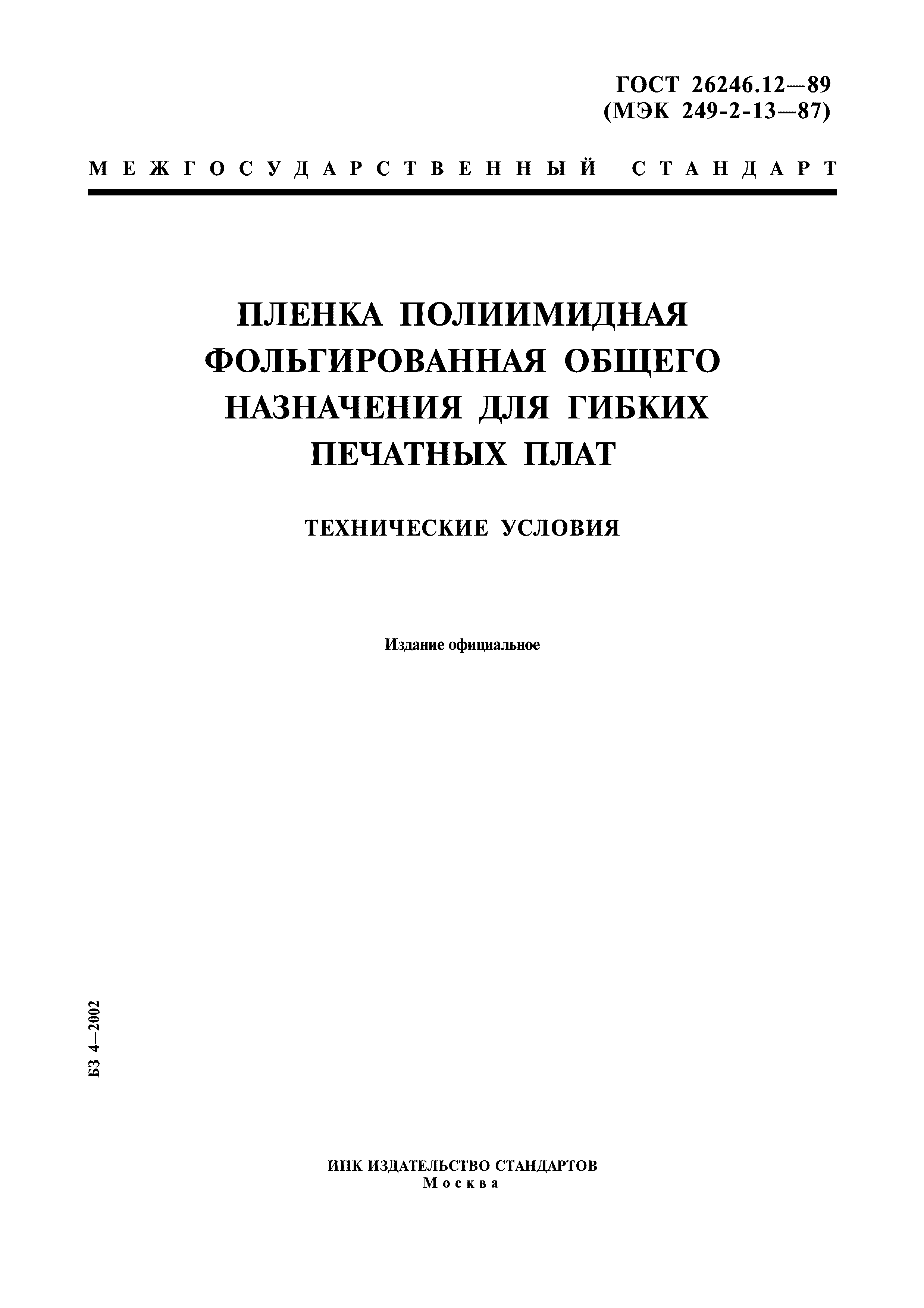 ГОСТ 26246.12—89
(МЭК 249-2-13—87)

МЕЖГОСУДАРСТВЕННЫЙ СТАНДАРТ

ПЛЕНКА ПОЛИИМИДНАЯ ФОЛЬГИРОВАННАЯ ОБЩЕГО НАЗНАЧЕНИЯ ДЛЯ ГИБКИХ ПЕЧАТНЫХ ПЛАТ

ТЕХНИЧЕСКИЕ УСЛОВИЯ

Издание официальное

БЗ 4—2002

ИПК ИЗДАТЕЛЬСТВО СТАНДАРТОВ
Москва